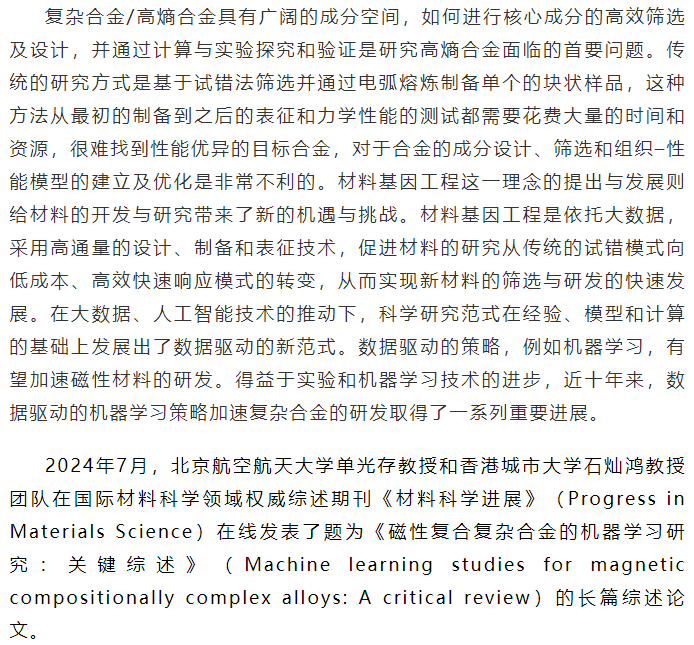 复杂合金/高熵合金具有广阔的成分空间，如何进行核心成分的高效筛选及设计，并通过计算与实验探究和验证是研究高熵合金面临的首要问题。传统的研究方式是基于试错法筛选并通过电弧熔炼制备单个的块状样品，这种方法从最初的制备到之后的表征和力学性能的测试都需要花费大量的时间和资源，很难找到性能优异的目标合金，对于合金的成分设计、筛选和组织–性能模型的建立及优化是非常不利的。材料基因工程这一理念的提出与发展则给材料的开发与研究带来了新的机遇与挑战。材料基因工程是依托大数据，采用高通量的设计、制备和表征技术，促进材料的研究从传统的试错模式向低成本、高效快速响应模式的转变，从而实现新材料的筛选与研发的快速发展。在大数据、人工智能技术的推动下，科学研究范式在经验、模型和计算的基础上发展出了数据驱动的新范式。数据驱动的策略，例如机器学习，有望加速磁性材料的研发。得益于实验和机器学习技术的进步，近十年来，数据驱动的机器学习策略加速复杂合金的研发取得了一系列重要进展。

2024年7月，北京航空航天大学单光存教授和香港城市大学石灿鸿教授团队在国际材料科学领域权威综述期刊《材料科学进展》（Progress in Materials Science）在线发表了题为《磁性复合复杂合金的机器学习研究：关键综述》（Machine learning studies for magnetic compositionally complex alloys: A critical review）的长篇综述论文。